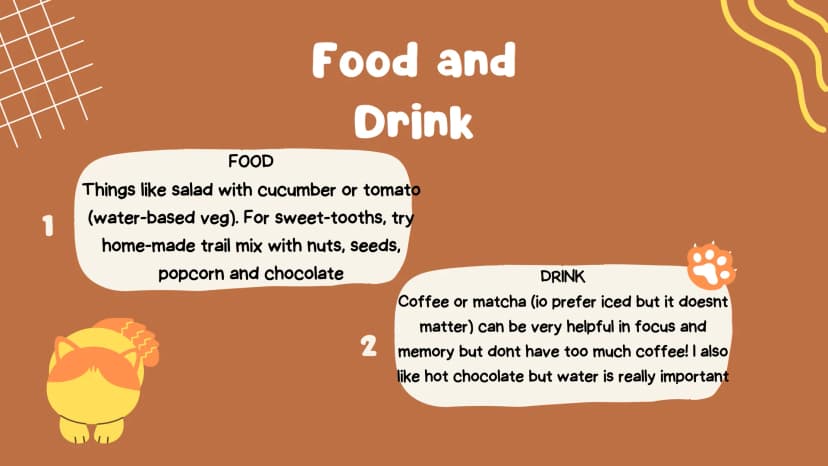 Food and Drink

1

FOOD

Things like salad with cucumber or tomato (water-based veg). For sweet-tooths, try home-made trail mix with nuts, seeds, popcorn and chocolate

2

DRINK

Coffee or matcha (io prefer iced but it doesnt matter) can be very helpful in focus and memory but dont have too much coffee! I also like hot chocolate but water is really important